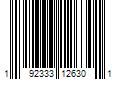 1 92333 12630 1